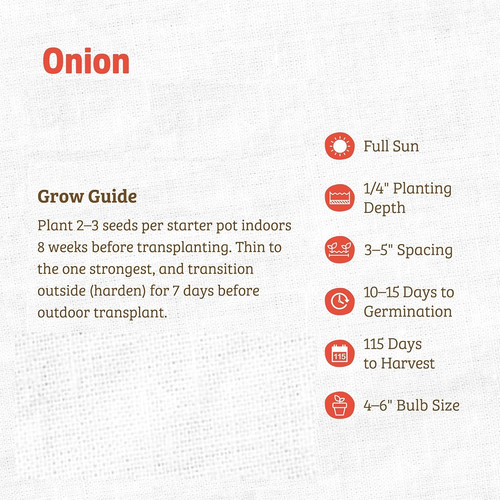 Onion

Grow Guide

Plant 2–3 seeds per starter pot indoors 8 weeks before transplanting. Thin to the one strongest, and transition outside (harden) for 7 days before outdoor transplant.

Full Sun

1/4" Planting Depth

3–5" Spacing

10–15 Days to Germination

115

115 Days to Harvest

4–6" Bulb Size